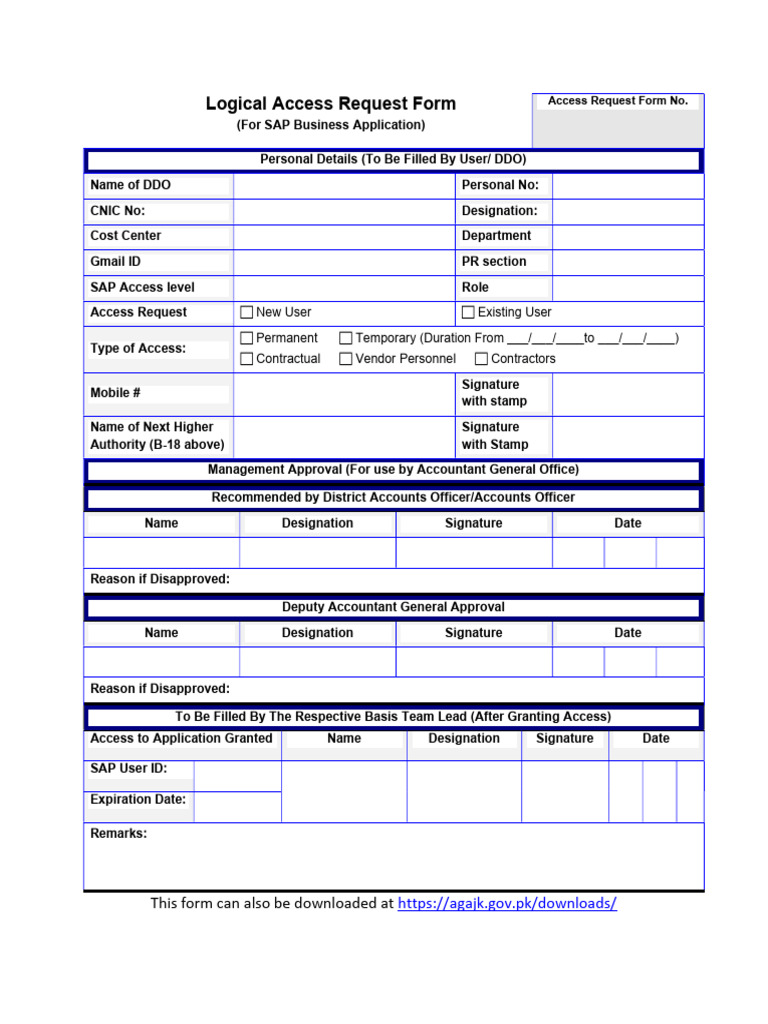 Logical Access Request Form
(For SAP Business Application)

Access Request Form No.

Personal Details (To Be Filled By User/ DDO)

| Name of DDO | | Personal No: | |
|---|---|---|---|
| CNIC No: | | Designation: | |
| Cost Center | | Department | |
| Gmail ID | | PR section | |
| SAP Access level | | Role | |
| Access Request | ☐ New User | ☐ Existing User | |
| Type of Access: | ☐ Permanent ☐ Temporary (Duration From ___/___/____to ___/___/____) ☐ Contractual ☐ Vendor Personnel ☐ Contractors | | |
| Mobile # | | Signature with stamp | |
| Name of Next Higher Authority (B-18 above) | | Signature with Stamp | |

Management Approval (For use by Accountant General Office)

Recommended by District Accounts Officer/Accounts Officer

| Name | Designation | Signature | Date |
|---|---|---|---|
| | | | |

Reason if Disapproved:

Deputy Accountant General Approval

| Name | Designation | Signature | Date |
|---|---|---|---|
| | | | |

Reason if Disapproved:

To Be Filled By The Respective Basis Team Lead (After Granting Access)

| Access to Application Granted | Name | Designation | Signature | Date |
|---|---|---|---|---|
| SAP User ID: | | | | |
| Expiration Date: | | | | |

Remarks:

This form can also be downloaded at https://agajk.gov.pk/downloads/